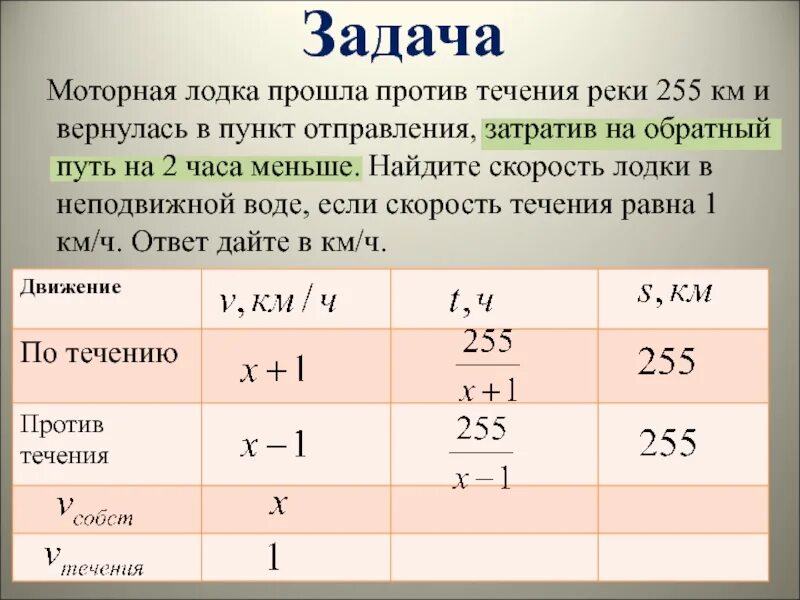 Задача

Моторная лодка прошла против течения реки 255 км и вернулась в пункт отправления, затратив на обратный путь на 2 часа меньше. Найдите скорость лодки в неподвижной воде, если скорость течения равна 1 км/ч. Ответ дайте в км/ч.

| Движение | $v, км/ч$ | $t, ч$ | $s, км$ |
|---|---|---|---|
| По течению | $x+1$ | $\frac{255}{x+1}$ | 255 |
| Против течения | $x-1$ | $\frac{255}{x-1}$ | 255 |
| $v_{собст}$ | $x$ | | |
| $v_{течения}$ | 1 | | |